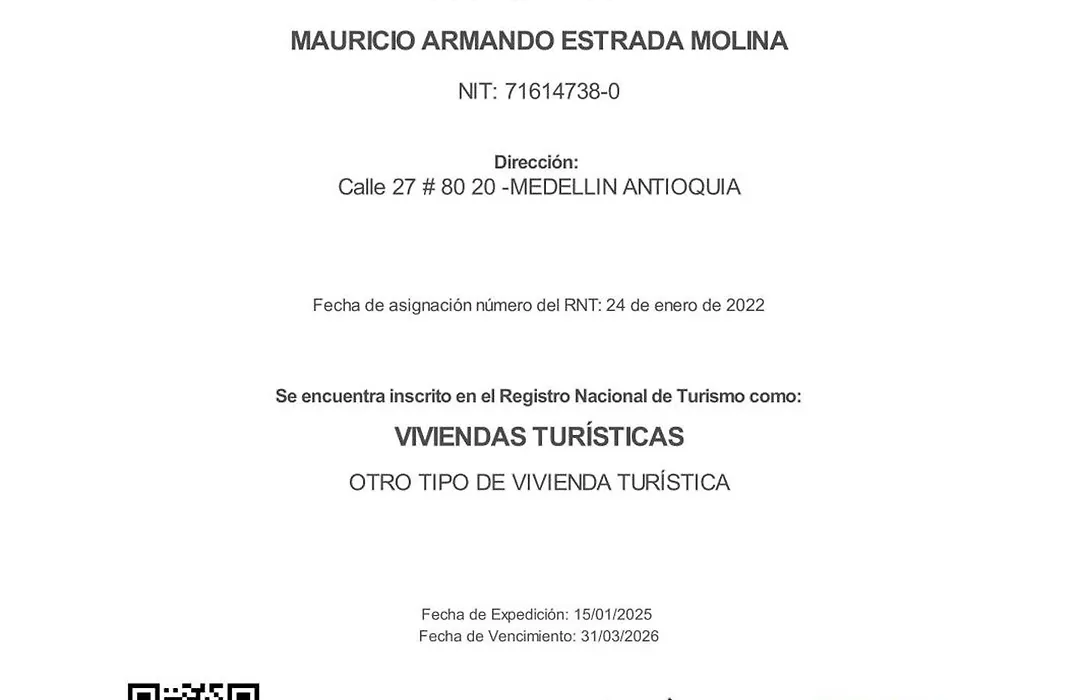 MAURICIO ARMANDO ESTRADA MOLINA

NIT: 71614738-0

Dirección:
Calle 27 # 80 20 -MEDELLIN ANTIOQUIA

Fecha de asignación número del RNT: 24 de enero de 2022

Se encuentra inscrito en el Registro Nacional de Turismo como:

VIVIENDAS TURÍSTICAS

OTRO TIPO DE VIVIENDA TURÍSTICA

Fecha de Expedición: 15/01/2025
Fecha de Vencimiento: 31/03/2026